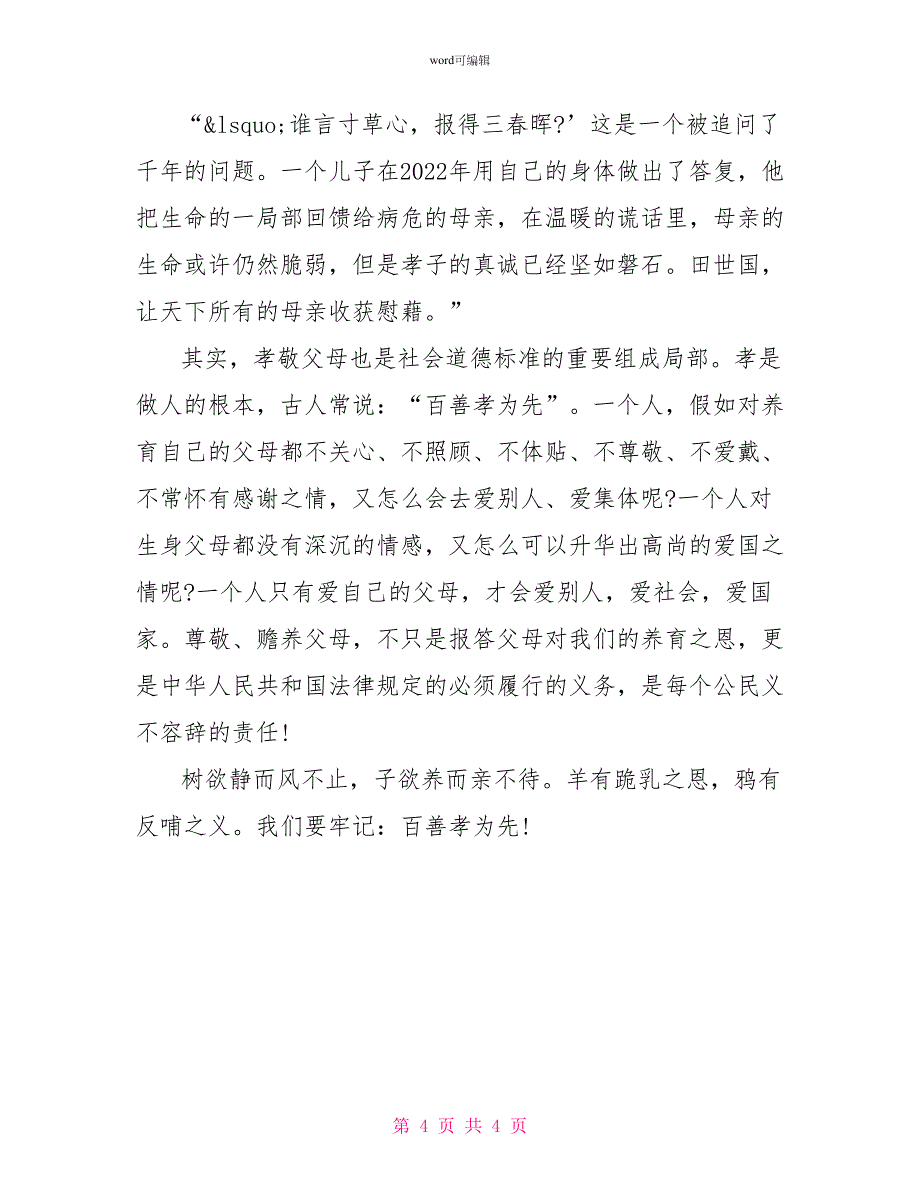 word可编辑

“&lsquo;谁言寸草心，报得三春晖?’这是一个被追问了千年的问题。一个儿子在2022年用自己的身体做出了答复，他把生命的一局部回馈给病危的母亲，在温暖的谎话里，母亲的生命或许仍然脆弱，但是孝子的真诚已经坚如磐石。田世国，让天下所有的母亲收获慰藉。”

其实，孝敬父母也是社会道德标准的重要组成局部。孝是做人的根本，古人常说：“百善孝为先”。一个人，假如对养育自己的父母都不关心、不照顾、不体贴、不尊敬、不爱戴、不常怀有感谢之情，又怎么会去爱别人、爱集体呢?一个人对生身父母都没有深沉的情感，又怎么可以升华出高尚的爱国之情呢?一个人只有爱自己的父母，才会爱别人，爱社会，爱国家。尊敬、赡养父母，不只是报答父母对我们的养育之恩，更是中华人民共和国法律规定的必须履行的义务，是每个公民义不容辞的责任!

树欲静而风不止，子欲养而亲不待。羊有跪乳之恩，鸦有反哺之义。我们要牢记：百善孝为先!

第 4 页 共 4 页